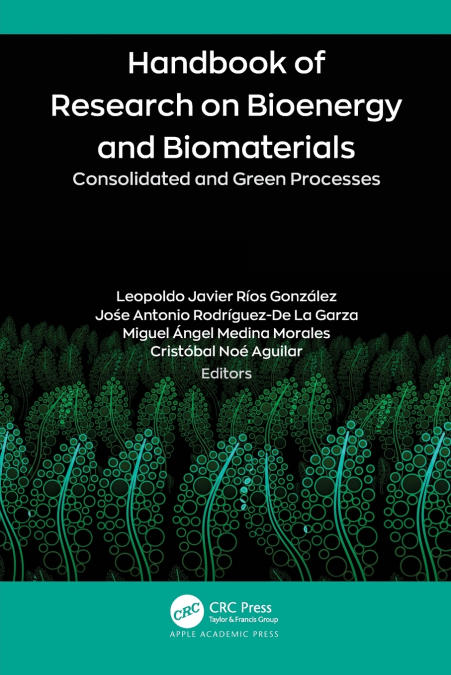 Handbook of Research on Bioenergy and Biomaterials
Consolidated and Green Processes

Leopoldo Javier Ríos González
Jośe Antonio Rodríguez-De La Garza
Miguel Ángel Medina Morales
Cristóbal Noé Aguilar
Editors

CRC
CRC Press
Taylor & Francis Group
APPLE ACADEMIC PRESS